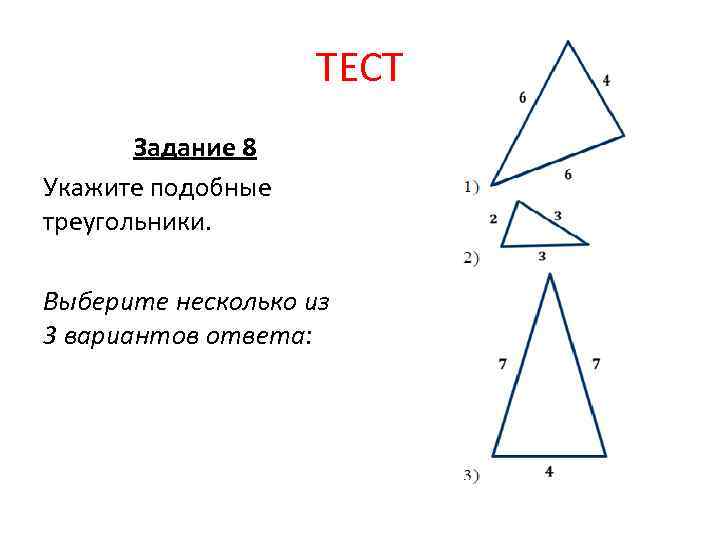 ТЕСТ

Задание 8

Укажите подобные треугольники.

Выберите несколько из 3 вариантов ответа:

6
4
6
1)
2
3
3
2)
7
7
4
3)